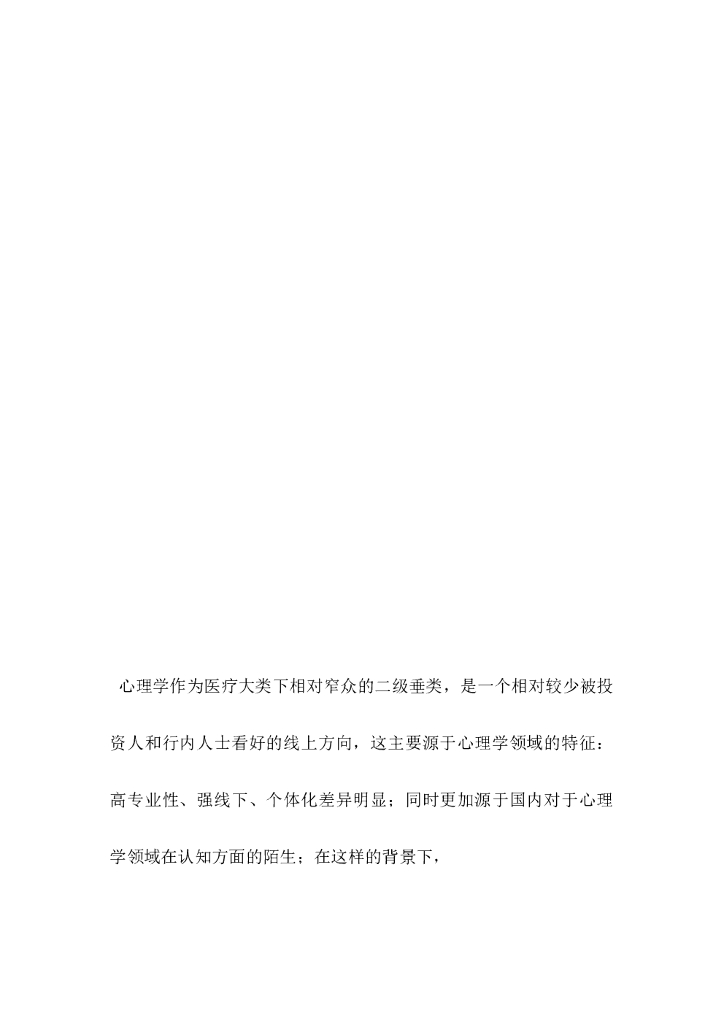 心理学作为医疗大类下相对窄众的二级垂类，是一个相对较少被投资人和行内人士看好的线上方向，这主要源于心理学领域的特征：高专业性、强线下、个体化差异明显；同时更加源于国内对于心理学领域在认知方面的陌生；在这样的背景下，